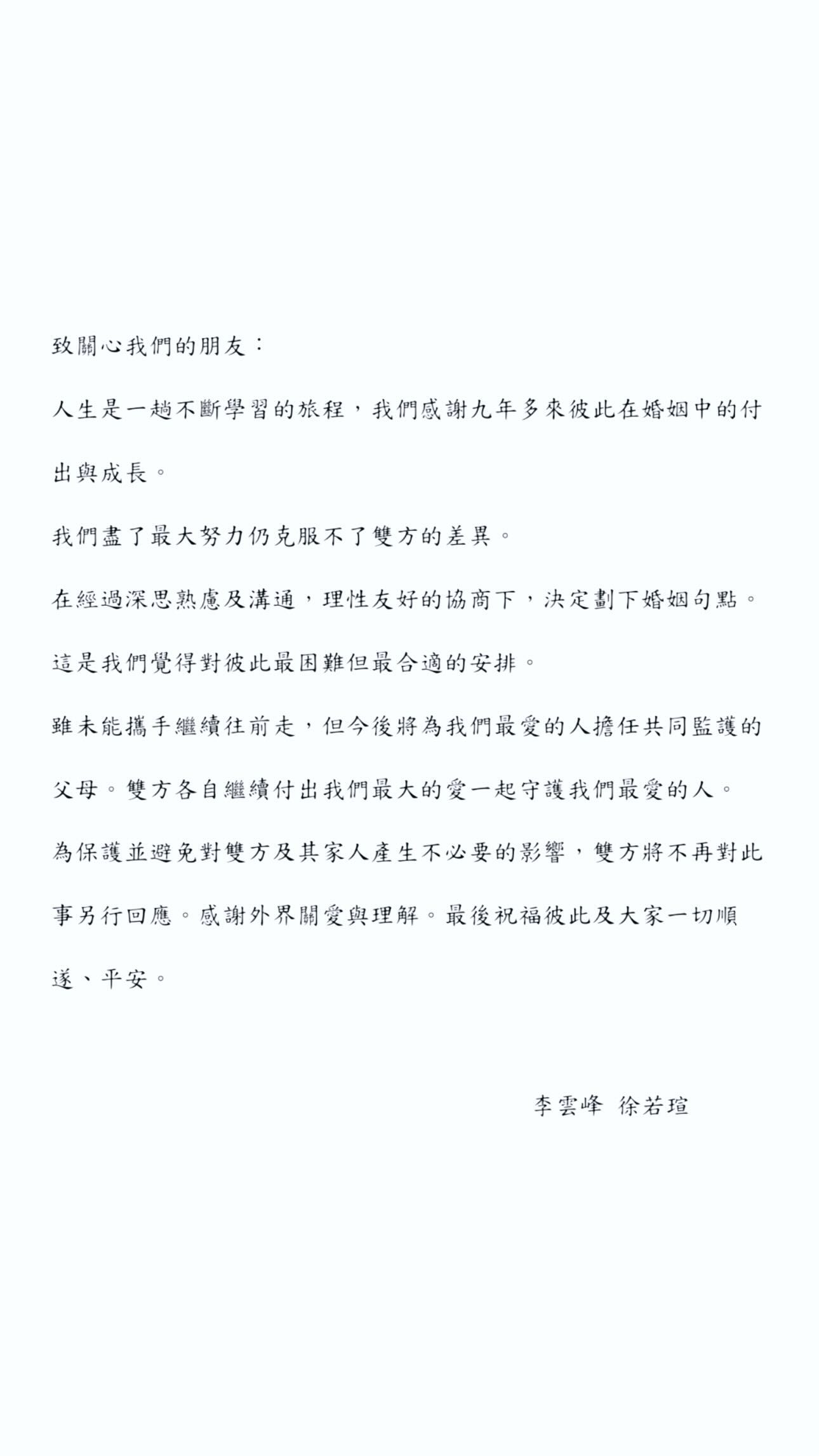 致關心我們的朋友：

人生是一趟不斷學習的旅程，我們感謝九年多來彼此在婚姻中的付出與成長。

我們盡了最大努力仍克服不了雙方的差異。

在經過深思熟慮及溝通，理性友好的協商下，決定劃下婚姻句點。

這是我們覺得對彼此最困難但最合適的安排。

雖未能攜手繼續往前走，但今後將為我們最愛的人擔任共同監護的父母。雙方各自繼續付出我們最大的愛一起守護我們最愛的人。

為保護並避免對雙方及其家人產生不必要的影響，雙方將不再對此事另行回應。感謝外界關愛與理解。最後祝福彼此及大家一切順遂、平安。

李雲峰 徐若瑄